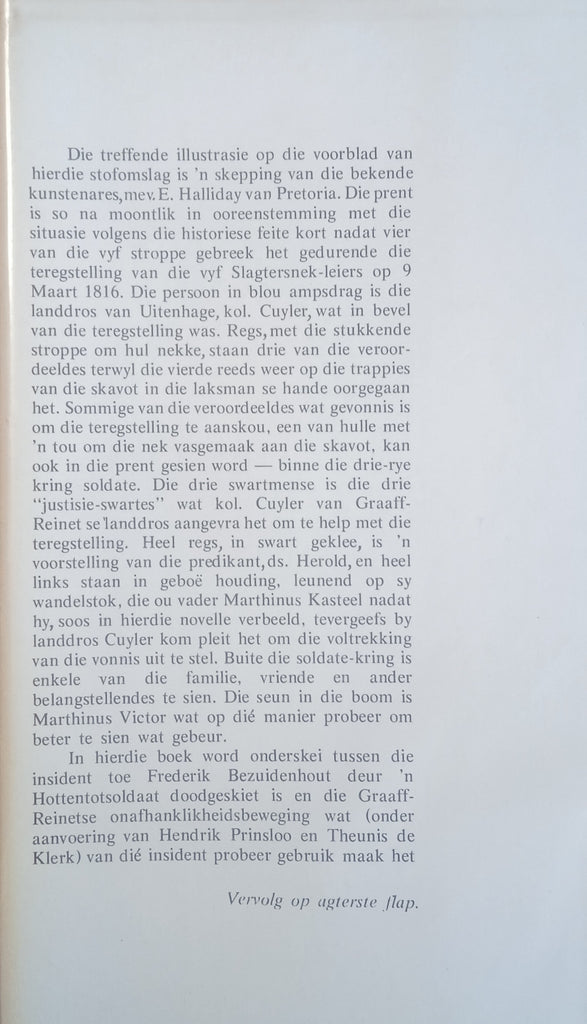 Die treffende illustrasie op die voorblad van hierdie stofomslag is 'n skepping van die bekende kunstenares, mev. E. Halliday van Pretoria. Die prent is so na moontlik in ooreenstemming met die situasie volgens die historiese feite kort nadat vier van die vyf stroppe gebreek het gedurende die teregstelling van die vyf Slagtersnek-leiers op 9 Maart 1816. Die persoon in blou ampsdrag is die landdros van Uitenhage, kol. Cuyler, wat in bevel van die teregstelling was. Regs, met die stukkende stroppe om hul nekke, staan drie van die veroordeeldes terwyl die vierde reeds weer op die trappies van die skavot in die laksman se hande oorgegaan het. Sommige van die veroordeeldes wat gevonnis is om die teregstelling te aanskou, een van hulle met 'n tou om die nek vasgemaak aan die skavot, kan ook in die prent gesien word — binne die drie-rye kring soldate. Die drie swartmense is die drie "justisie-swartes" wat kol. Cuyler van Graaff-Reinet se landdros aangevra het om te help met die teregstelling. Heel regs, in swart geklee, is 'n voorstelling van die predikant, ds. Herold, en heel links staan in geboë houding, leunend op sy wandelstok, die ou vader Marthinus Kasteel nadat hy, soos in hierdie novelle verbeeld, tevergeefs by landdros Cuyler kom pleit het om die voltrekking van die vonnis uit te stel. Buite die soldate-kring is enkele van die familie, vriende en ander belangstellendes te sien. Die seun in die boom is Marthinus Victor wat op dié manier probeer om beter te sien wat gebeur.

In hierdie boek word onderskei tussen die insident toe Frederik Bezuidenhout deur 'n Hottentotsoldaat doodgeskiet is en die Graaff-Reinetse onafhanklikheidsbeweging wat (onder aanvoering van Hendrik Prinsloo en Theunis de Klerk) van dié insident probeer gebruik maak het

Vervolg op agterste flap.